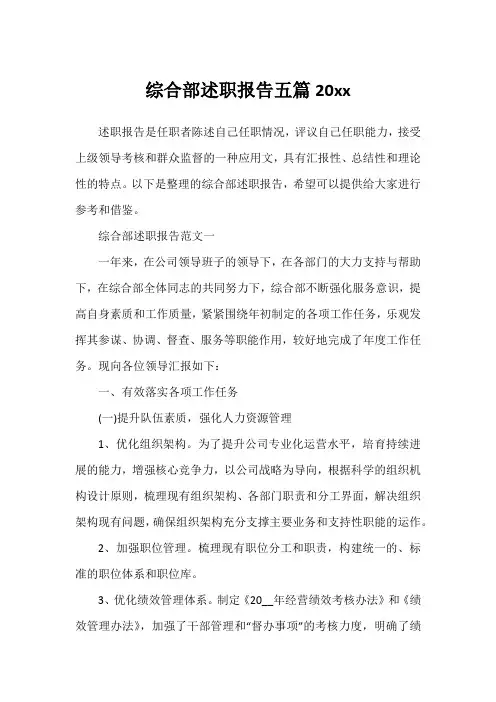 综合部述职报告五篇 20xx

述职报告是任职者陈述自己任职情况，评议自己任职能力，接受上级领导考核和群众监督的一种应用文，具有汇报性、总结性和理论性的特点。以下是整理的综合部述职报告，希望可以提供给大家进行参考和借鉴。

综合部述职报告范文一

一年来，在公司领导班子的领导下，在各部门的大力支持与帮助下，在综合部全体同志的共同努力下，综合部不断强化服务意识，提高自身素质和工作质量，紧紧围绕年初制定的各项工作任务，乐观发挥其参谋、协调、督查、服务等职能作用，较好地完成了年度工作任务。现向各位领导汇报如下：

一、有效落实各项工作任务

(一)提升队伍素质，强化人力资源管理

1、优化组织架构。为了提升公司专业化运营水平，培育持续进展的能力，增强核心竞争力，以公司战略为导向，根据科学的组织机构设计原则，梳理现有组织架构、各部门职责和分工界面，解决组织架构现有问题，确保组织架构充分支撑主要业务和支持性职能的运作。

2、加强职位管理。梳理现有职位分工和职责，构建统一的、标准的职位体系和职位库。

3、优化绩效管理体系。制定《20__年经营绩效考核办法》和《绩效管理办法》，加强了干部管理和“督办事项”的考核力度，明确了绩